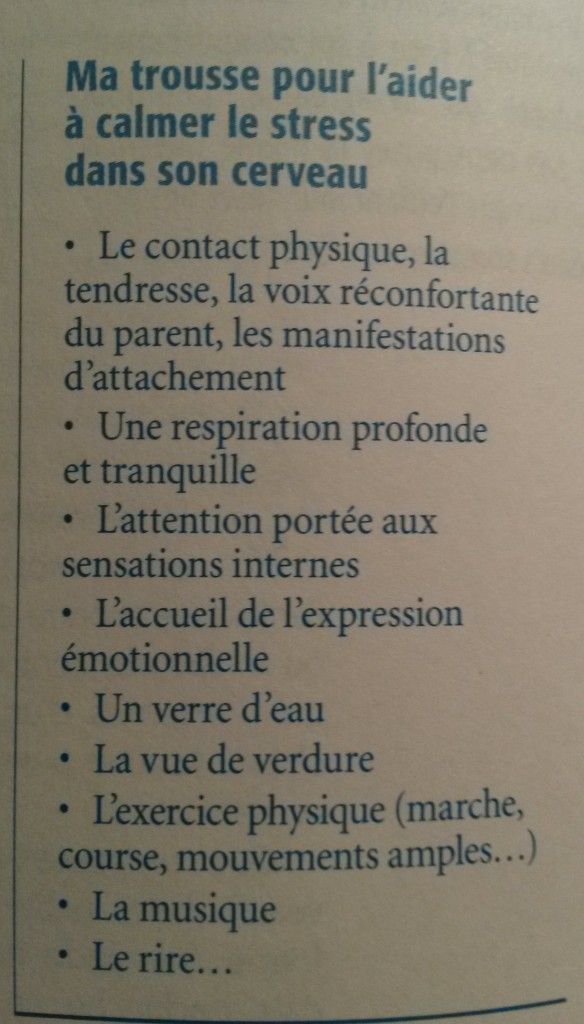 Ma trousse pour l'aider
à calmer le stress
dans son cerveau

• Le contact physique, la tendresse, la voix réconfortante du parent, les manifestations d'attachement
• Une respiration profonde et tranquille
• L'attention portée aux sensations internes
• L'accueil de l'expression émotionnelle
• Un verre d'eau
• La vue de verdure
• L'exercice physique (marche, course, mouvements amples…)
• La musique
• Le rire…